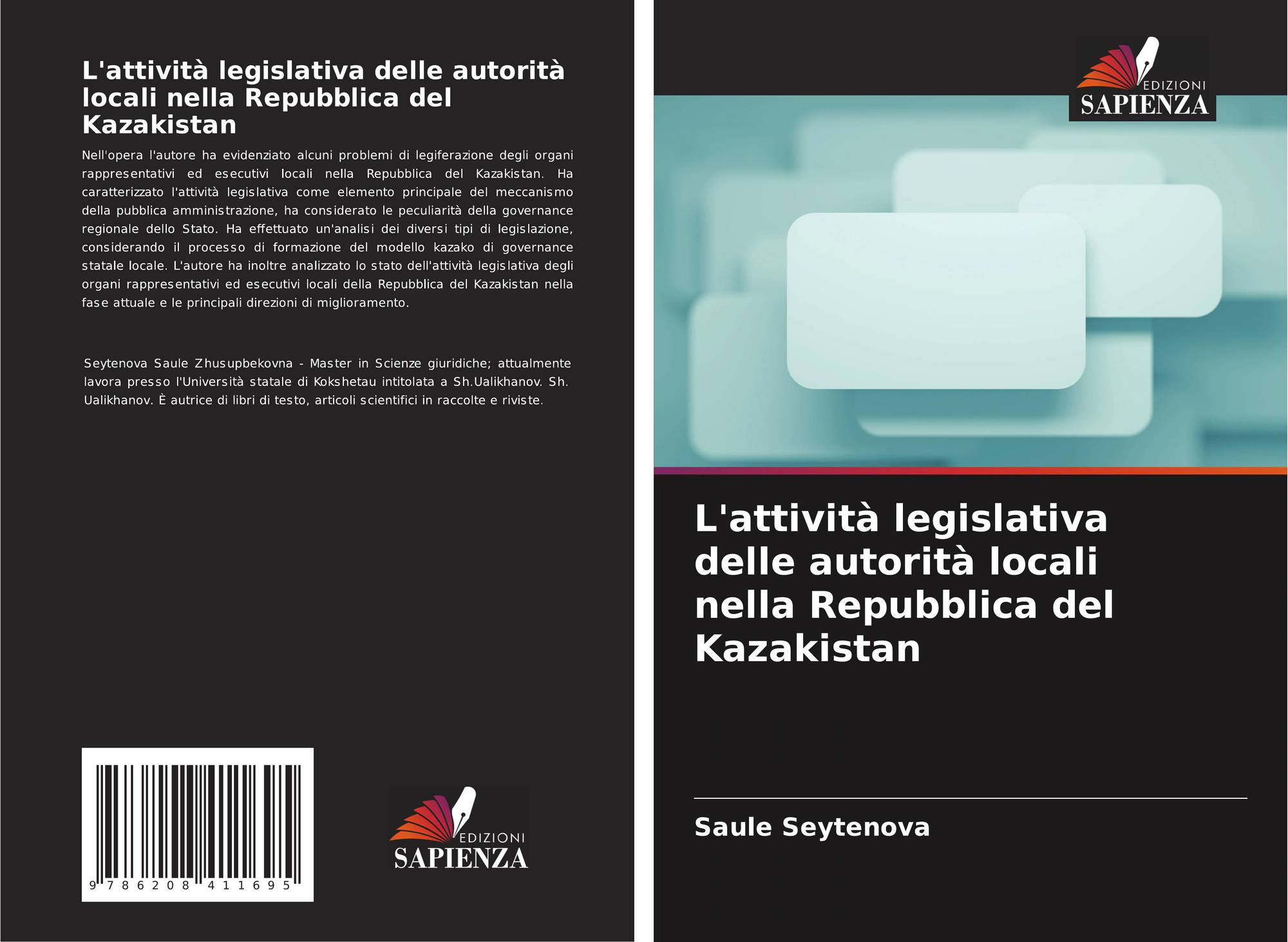 L'attività legislativa delle autorità locali nella Repubblica del Kazakistan

Nell'opera l'autore ha evidenziato alcuni problemi di legiferazione degli organi rappresentativi ed esecutivi locali nella Repubblica del Kazakistan. Ha caratterizzato l'attività legislativa come elemento principale del meccanismo della pubblica amministrazione, ha considerato le peculiarità della governance regionale dello Stato. Ha effettuato un'analisi dei diversi tipi di legislazione, considerando il processo di formazione del modello kazako di governance statale locale. L'autore ha inoltre analizzato lo stato dell'attività legislativa degli organi rappresentativi ed esecutivi locali della Repubblica del Kazakistan nella fase attuale e le principali direzioni di miglioramento.

Seytenova Saule Zhusupbekovna - Master in Scienze giuridiche; attualmente lavora presso l'Università statale di Kokshetau intitolata a Sh.Ualikhanov. Sh. Ualikhanov. È autrice di libri di testo, articoli scientifici in raccolte e riviste.

9 786208 411695

EDIZIONI
SAPIENZA

EDIZIONI
SAPIENZA

L'attività legislativa delle autorità locali nella Repubblica del Kazakistan

Saule Seytenova